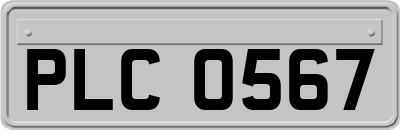 PLC 0567